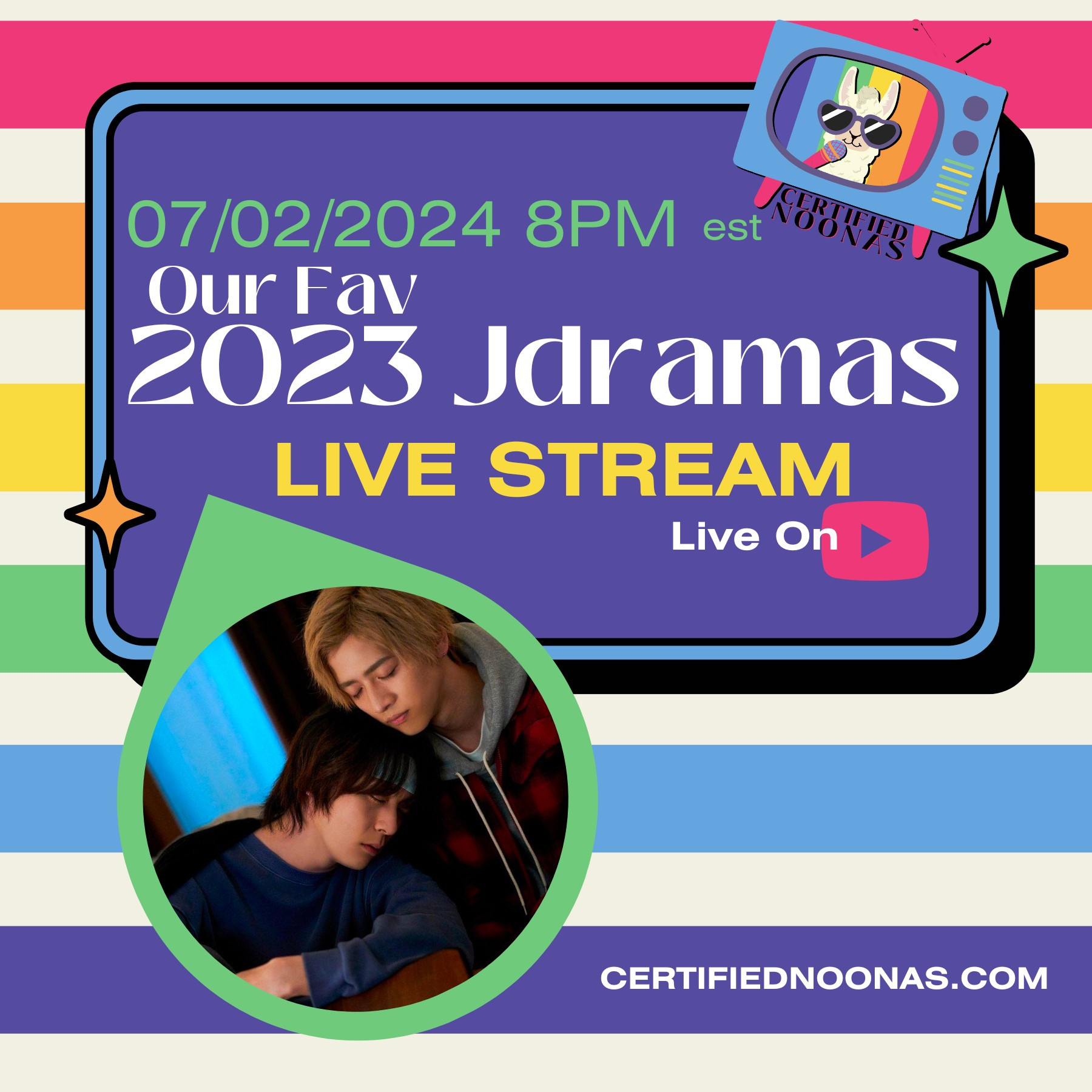 CERTIFIED NOONAS

07/02/2024 8PM est

Our Fav
2023 Jdramas

LIVE STREAM

Live On

CERTIFIEDNOONAS.COM